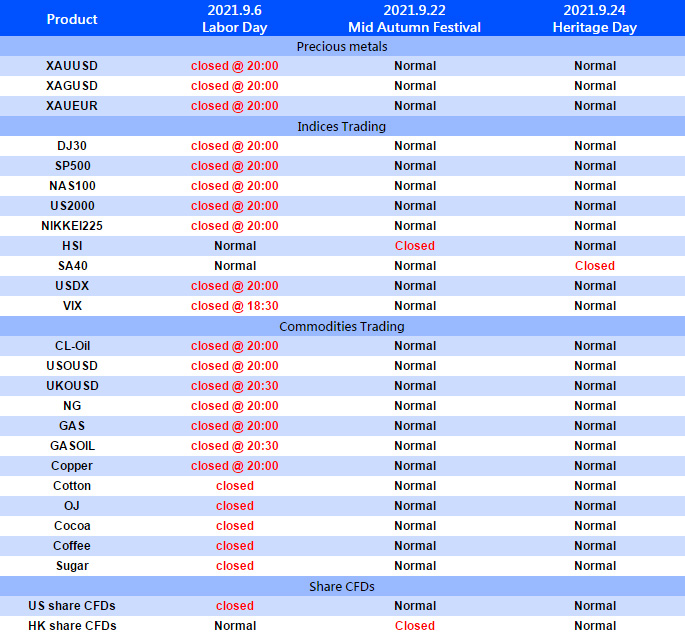 | Product | 2021.9.6 Labor Day | 2021.9.22 Mid Autumn Festival | 2021.9.24 Heritage Day |
|---|---|---|---|
| Precious metals | | | |
| XAUUSD | closed @ 20:00 | Normal | Normal |
| XAGUSD | closed @ 20:00 | Normal | Normal |
| XAUEUR | closed @ 20:00 | Normal | Normal |
| Indices Trading | | | |
| DJ30 | closed @ 20:00 | Normal | Normal |
| SP500 | closed @ 20:00 | Normal | Normal |
| NAS100 | closed @ 20:00 | Normal | Normal |
| US2000 | closed @ 20:00 | Normal | Normal |
| NIKKEI225 | closed @ 20:00 | Normal | Normal |
| HSI | Normal | Closed | Normal |
| SA40 | Normal | Normal | Closed |
| USDX | closed @ 20:00 | Normal | Normal |
| VIX | closed @ 18:30 | Normal | Normal |
| Commodities Trading | | | |
| CL-Oil | closed @ 20:00 | Normal | Normal |
| USOUSD | closed @ 20:00 | Normal | Normal |
| UKOUSD | closed @ 20:30 | Normal | Normal |
| NG | closed @ 20:00 | Normal | Normal |
| GAS | closed @ 20:00 | Normal | Normal |
| GASOIL | closed @ 20:30 | Normal | Normal |
| Copper | closed @ 20:00 | Normal | Normal |
| Cotton | closed | Normal | Normal |
| OJ | closed | Normal | Normal |
| Cocoa | closed | Normal | Normal |
| Coffee | closed | Normal | Normal |
| Sugar | closed | Normal | Normal |
| Share CFDs | | | |
| US share CFDs | closed | Normal | Normal |
| HK share CFDs | Normal | Closed | Normal |